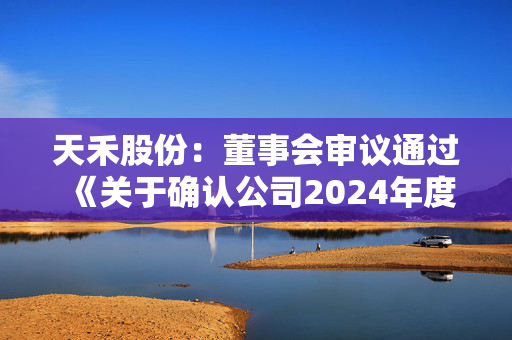 天禾股份：董事会审议通过《关于确认公司2024年度